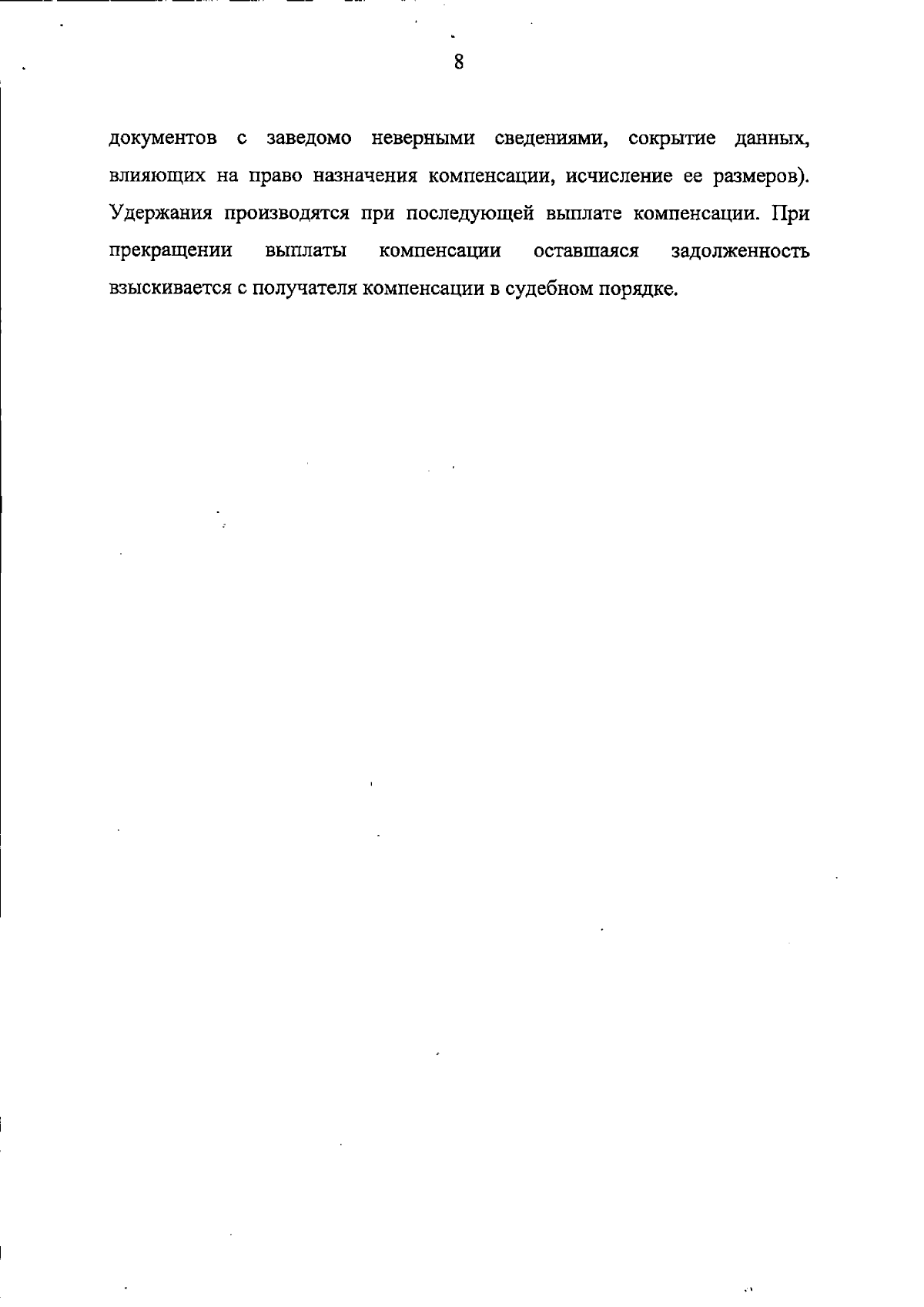 8

документов с заведомо неверными сведениями, сокрытие данных, влияющих на право назначения компенсации, исчисление ее размеров). Удержания производятся при последующей выплате компенсации. При прекращении выплаты компенсации оставшаяся задолженность взыскивается с получателя компенсации в судебном порядке.